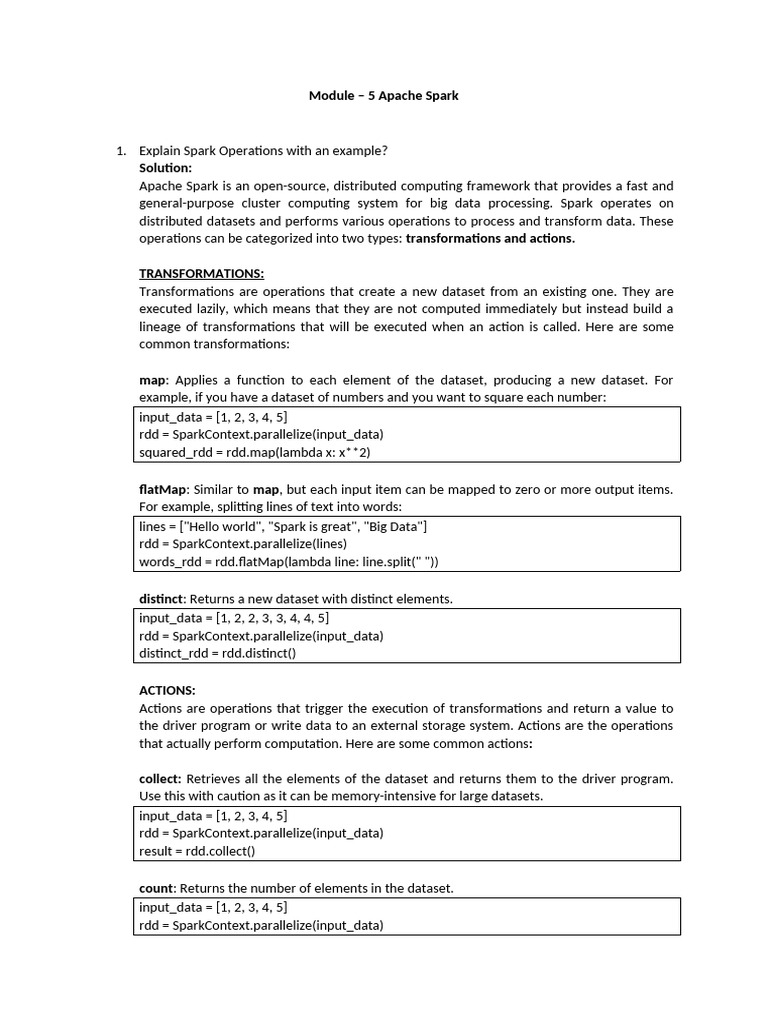 Module – 5 Apache Spark

1. Explain Spark Operations with an example?
Solution:
Apache Spark is an open-source, distributed computing framework that provides a fast and general-purpose cluster computing system for big data processing. Spark operates on distributed datasets and performs various operations to process and transform data. These operations can be categorized into two types: transformations and actions.

TRANSFORMATIONS:
Transformations are operations that create a new dataset from an existing one. They are executed lazily, which means that they are not computed immediately but instead build a lineage of transformations that will be executed when an action is called. Here are some common transformations:

map: Applies a function to each element of the dataset, producing a new dataset. For example, if you have a dataset of numbers and you want to square each number:

input_data = [1, 2, 3, 4, 5]
rdd = SparkContext.parallelize(input_data)
squared_rdd = rdd.map(lambda x: x**2)

flatMap: Similar to map, but each input item can be mapped to zero or more output items. For example, splitting lines of text into words:

lines = ["Hello world", "Spark is great", "Big Data"]
rdd = SparkContext.parallelize(lines)
words_rdd = rdd.flatMap(lambda line: line.split(" "))

distinct: Returns a new dataset with distinct elements.

input_data = [1, 2, 2, 3, 3, 4, 4, 5]
rdd = SparkContext.parallelize(input_data)
distinct_rdd = rdd.distinct()

ACTIONS:
Actions are operations that trigger the execution of transformations and return a value to the driver program or write data to an external storage system. Actions are the operations that actually perform computation. Here are some common actions:

collect: Retrieves all the elements of the dataset and returns them to the driver program. Use this with caution as it can be memory-intensive for large datasets.

input_data = [1, 2, 3, 4, 5]
rdd = SparkContext.parallelize(input_data)
result = rdd.collect()

count: Returns the number of elements in the dataset.

input_data = [1, 2, 3, 4, 5]
rdd = SparkContext.parallelize(input_data)